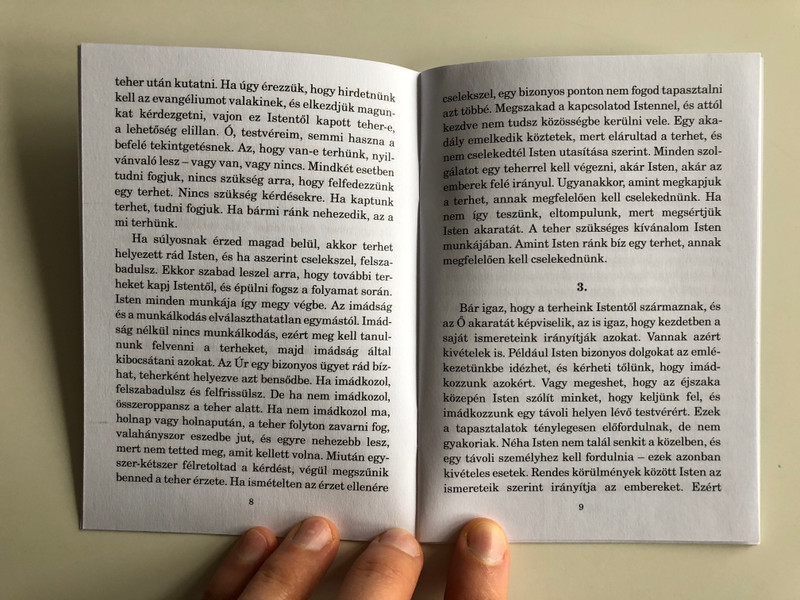 teher után kutatni. Ha úgy érezzük, hogy hirdetnünk kell az evangéliumot valakinek, és elkezdjük magunkat kérdezgetni, vajon ez Istentől kapott teher-e, a lehetőség elillan. Ó, testvéreim, semmi haszna a befelé tekintgetésnek. Az, hogy van-e terhünk, nyilvánvaló lesz – vagy van, vagy nincs. Mindkét esetben tudni fogjuk, nincs szükség arra, hogy felfedezzünk egy terhet. Nincs szükség kérdésekre. Ha kaptunk terhet, tudni fogjuk. Ha bármi ránk nehezedik, az a mi terhünk.

Ha súlyosnak érzed magad belül, akkor terhet helyezett rád Isten, és ha aszerint cselekszel, felszabadulsz. Ekkor szabad leszel arra, hogy további terheket kapj Istentől, és épülni fogsz a folyamat során. Isten minden munkája így megy végbe. Az imádság és a munkálkodás elválaszthatatlan egymástól. Imádság nélkül nincs munkálkodás, ezért meg kell tanulnunk felvenni a terheket, majd imádság által kibocsátani azokat. Az Úr egy bizonyos ügyet rád bízhat, teherként helyezve azt bensődbe. Ha imádkozol, felszabadulsz és felfrissülsz. De ha nem imádkozol, összeroppansz a teher alatt. Ha nem imádkozol ma, holnap vagy holnapután, a teher folyton zavarni fog, valahányszor eszedbe jut, és egyre nehezebb lesz, mert nem tetted meg, amit kellett volna. Miután egyszer-kétszer félretoltad a kérdést, végül megszűnik benned a teher érzete. Ha ismételten az érzet ellenére

8

cselekszel, egy bizonyos ponton nem fogod tapasztalni azt többé. Megszakad a kapcsolatod Istennel, és attól kezdve nem tudsz közösségbe kerülni vele. Egy akadály emelkedik köztetek, mert elárultad a terhet, és nem cselekedtél Isten utasítása szerint. Minden szolgálatot egy teherrel kell végezni, akár Isten, akár az emberek felé irányul. Ugyanakkor, amint megkapjuk a terhet, annak megfelelően kell cselekednünk. Ha nem így teszünk, eltompulunk, mert megsértjük Isten akaratát. A teher szükséges kívánalom Isten munkájában. Amint Isten ránk bíz egy terhet, annak megfelelően kell cselekednünk.

3.

Bár igaz, hogy a terheink Istentől származnak, és az Ő akaratát képviselik, az is igaz, hogy kezdetben a saját ismereteink irányítják azokat. Vannak azért kivételek is. Például Isten bizonyos dolgokat az emlékezetünkbe idézhet, és kérheti tőlünk, hogy imádkozzunk azokért. Vagy megeshet, hogy az éjszaka közepén Isten szólít minket, hogy keljünk fel, és imádkozzunk egy távoli helyen lévő testvérért. Ezek a tapasztalatok ténylegesen előfordulnak, de nem gyakoriak. Néha Isten nem talál senkit a közelben, és egy távoli személyhez kell fordulnia – ezek azonban kivételes esetek. Rendes körülmények között Isten az ismereteik szerint irányítja az embereket. Ezért

9